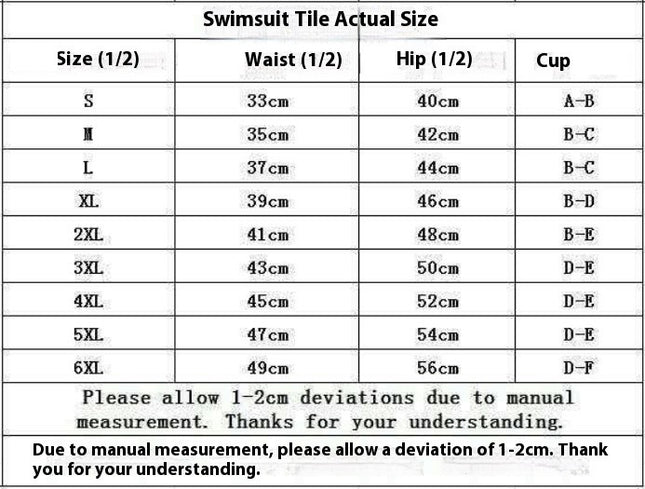 Swimsuit Tile Actual Size

| Size (1/2) | Waist (1/2) | Hip (1/2) | Cup |
|---|---|---|---|
| S | 33cm | 40cm | A-B |
| M | 35cm | 42cm | B-C |
| L | 37cm | 44cm | B-C |
| XL | 39cm | 46cm | B-D |
| 2XL | 41cm | 48cm | B-E |
| 3XL | 43cm | 50cm | D-E |
| 4XL | 45cm | 52cm | D-E |
| 5XL | 47cm | 54cm | D-E |
| 6XL | 49cm | 56cm | D-F |

Please allow 1-2cm deviations due to manual measurement. Thanks for your understanding.

Due to manual measurement, please allow a deviation of 1-2cm. Thank you for your understanding.